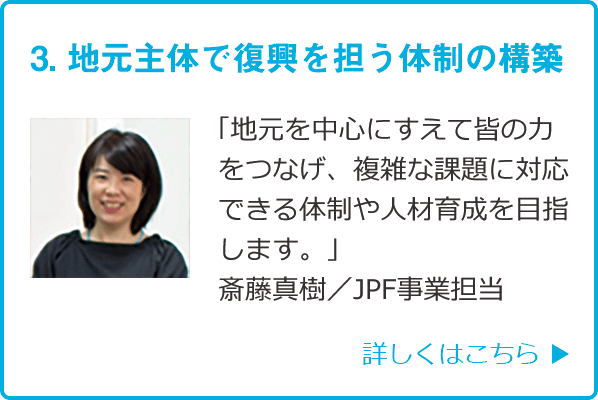 3. 地元主体で復興を担う体制の構築

「地元を中心にすえて皆の力をつなげ、複雑な課題に対応できる体制や人材育成を目指します。」
斎藤真樹／JPF事業担当

詳しくはこちら ▶